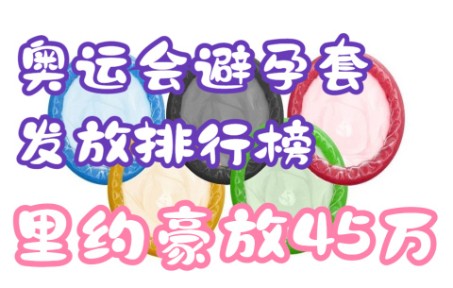 奥运会避孕套
发放排行榜
里约豪放45万